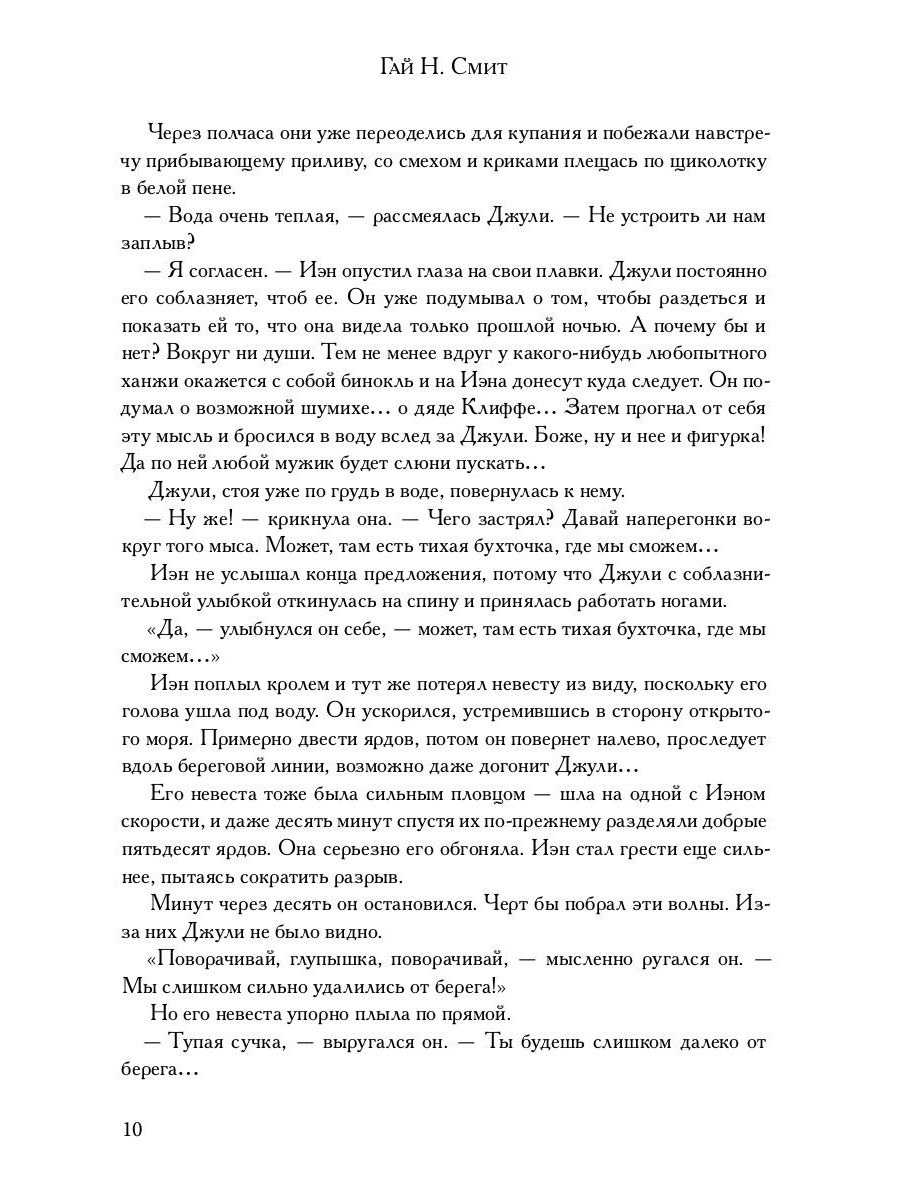 Гай Н. Смит

Через полчаса они уже переоделись для купания и побежали навстречу прибывающему приливу, со смехом и криками плещась по щиколотку в белой пене.

— Вода очень теплая, — рассмеялась Джули. — Не устроить ли нам заплыв?

— Я согласен. — Иэн опустил глаза на свои плавки. Джули постоянно его соблазняет, чтоб ее. Он уже подумывал о том, чтобы раздеться и показать ей то, что она видела только прошлой ночью. А почему бы и нет? Вокруг ни души. Тем не менее вдруг у какого-нибудь любопытного ханжи окажется с собой бинокль и на Иэна донесут куда следует. Он подумал о возможной шумихе… о дяде Клиффе… Затем прогнал от себя эту мысль и бросился в воду вслед за Джули. Боже, ну и нее и фигурка! Да по ней любой мужик будет слюни пускать…

Джули, стоя уже по грудь в воде, повернулась к нему.

— Ну же! — крикнула она. — Чего застрял? Давай наперегонки вокруг того мыса. Может, там есть тихая бухточка, где мы сможем…

Иэн не услышал конца предложения, потому что Джули с соблазнительной улыбкой откинулась на спину и принялась работать ногами.

«Да, — улыбнулся он себе, — может, там есть тихая бухточка, где мы сможем…»

Иэн поплыл кролем и тут же потерял невесту из виду, поскольку его голова ушла под воду. Он ускорился, устремившись в сторону открытого моря. Примерно двести ярдов, потом он повернет налево, проследует вдоль береговой линии, возможно даже догонит Джули…

Его невеста тоже была сильным пловцом — шла на одной с Иэном скорости, и даже десять минут спустя их по-прежнему разделяли добрые пятьдесят ярдов. Она серьезно его обгоняла. Иэн стал грести еще сильнее, пытаясь сократить разрыв.

Минут через десять он остановился. Черт бы побрал эти волны. Из-за них Джули не было видно.

«Поворачивай, глупышка, поворачивай, — мысленно ругался он. — Мы слишком сильно удалились от берега!»

Но его невеста упорно плыла по прямой.

— Тупая сучка, — выругался он. — Ты будешь слишком далеко от берега…

10